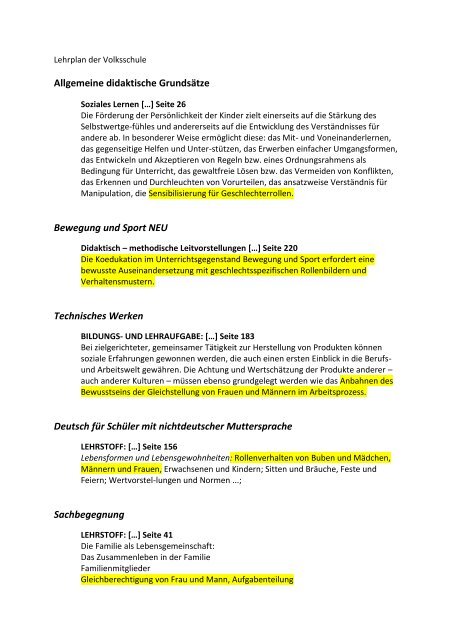 Lehrplan der Volksschule

Allgemeine didaktische Grundsätze

Soziales Lernen […] Seite 26
Die Förderung der Persönlichkeit der Kinder zielt einerseits auf die Stärkung des Selbstwertge-fühles und andererseits auf die Entwicklung des Verständnisses für andere ab. In besonderer Weise ermöglicht diese: das Mit- und Voneinanderlernen, das gegenseitige Helfen und Unter-stützen, das Erwerben einfacher Umgangsformen, das Entwickeln und Akzeptieren von Regeln bzw. eines Ordnungsrahmens als Bedingung für Unterricht, das gewaltfreie Lösen bzw. das Vermeiden von Konflikten, das Erkennen und Durchleuchten von Vorurteilen, das ansatzweise Verständnis für Manipulation, die Sensibilisierung für Geschlechterrollen.

Bewegung und Sport NEU

Didaktisch – methodische Leitvorstellungen […] Seite 220
Die Koedukation im Unterrichtsgegenstand Bewegung und Sport erfordert eine bewusste Auseinandersetzung mit geschlechtsspezifischen Rollenbildern und Verhaltensmustern.

Technisches Werken

BILDUNGS- UND LEHRAUFGABE: […] Seite 183
Bei zielgerichteter, gemeinsamer Tätigkeit zur Herstellung von Produkten können soziale Erfahrungen gewonnen werden, die auch einen ersten Einblick in die Berufs- und Arbeitswelt gewähren. Die Achtung und Wertschätzung der Produkte anderer – auch anderer Kulturen – müssen ebenso grundgelegt werden wie das Anbahnen des Bewusstseins der Gleichstellung von Frauen und Männern im Arbeitsprozess.

Deutsch für Schüler mit nichtdeutscher Muttersprache

LEHRSTOFF: […] Seite 156
Lebensformen und Lebensgewohnheiten: Rollenverhalten von Buben und Mädchen, Männern und Frauen, Erwachsenen und Kindern; Sitten und Bräuche, Feste und Feiern; Wertvorstel-lungen und Normen …;

Sachbegegnung

LEHRSTOFF: […] Seite 41
Die Familie als Lebensgemeinschaft:
Das Zusammenleben in der Familie
Familienmitglieder
Gleichberechtigung von Frau und Mann, Aufgabenteilung